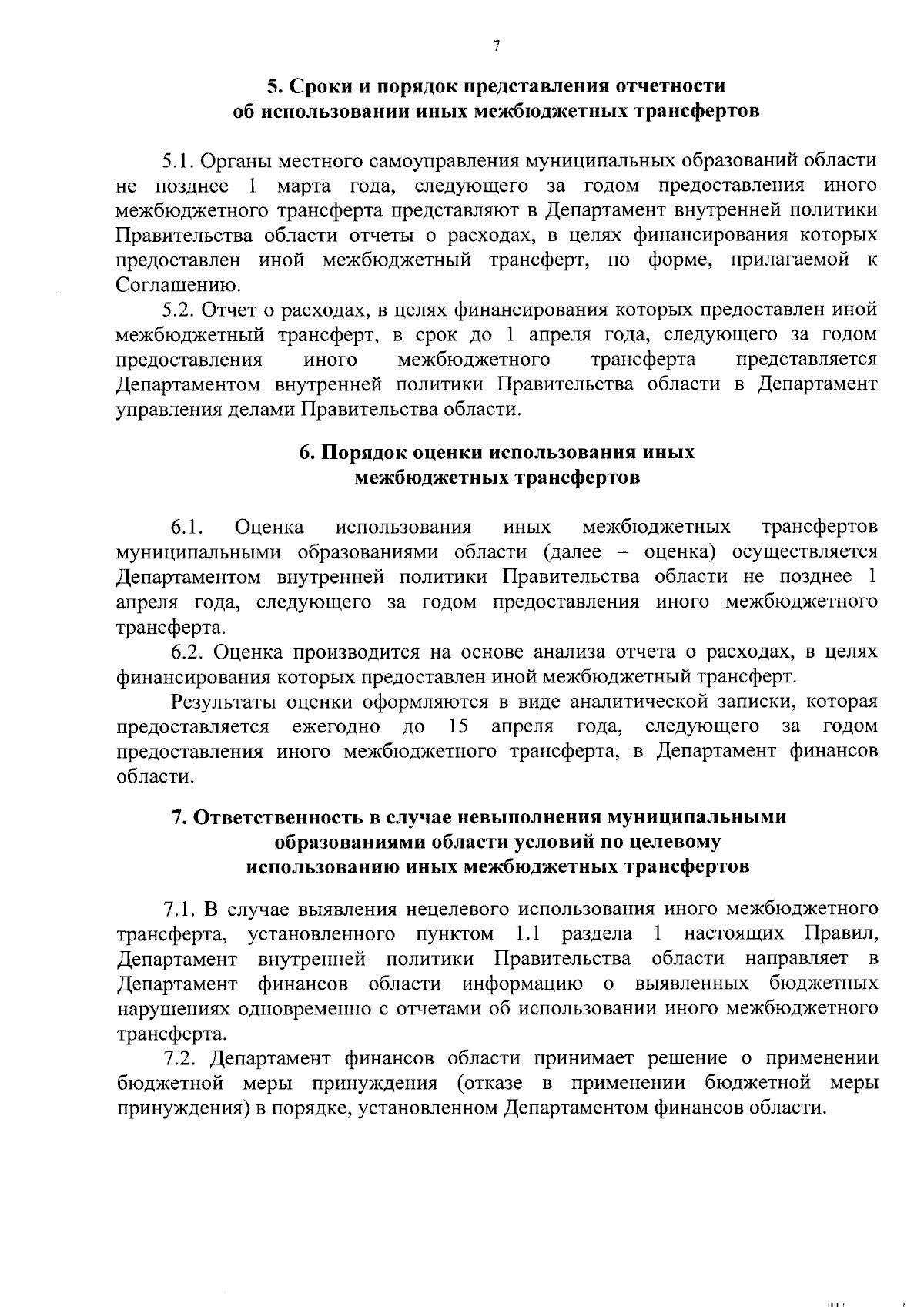 7

5. Сроки и порядок представления отчетности об использовании иных межбюджетных трансфертов

5.1. Органы местного самоуправления муниципальных образований области не позднее 1 марта года, следующего за годом предоставления иного межбюджетного трансферта представляют в Департамент внутренней политики Правительства области отчеты о расходах, в целях финансирования которых предоставлен иной межбюджетный трансферт, по форме, прилагаемой к Соглашению.

5.2. Отчет о расходах, в целях финансирования которых предоставлен иной межбюджетный трансферт, в срок до 1 апреля года, следующего за годом предоставления иного межбюджетного трансферта представляется Департаментом внутренней политики Правительства области в Департамент управления делами Правительства области.

6. Порядок оценки использования иных межбюджетных трансфертов

6.1. Оценка использования иных межбюджетных трансфертов муниципальными образованиями области (далее – оценка) осуществляется Департаментом внутренней политики Правительства области не позднее 1 апреля года, следующего за годом предоставления иного межбюджетного трансферта.

6.2. Оценка производится на основе анализа отчета о расходах, в целях финансирования которых предоставлен иной межбюджетный трансферт.

Результаты оценки оформляются в виде аналитической записки, которая предоставляется ежегодно до 15 апреля года, следующего за годом предоставления иного межбюджетного трансферта, в Департамент финансов области.

7. Ответственность в случае невыполнения муниципальными образованиями области условий по целевому использованию иных межбюджетных трансфертов

7.1. В случае выявления нецелевого использования иного межбюджетного трансферта, установленного пунктом 1.1 раздела 1 настоящих Правил, Департамент внутренней политики Правительства области направляет в Департамент финансов области информацию о выявленных бюджетных нарушениях одновременно с отчетами об использовании иного межбюджетного трансферта.

7.2. Департамент финансов области принимает решение о применении бюджетной меры принуждения (отказе в применении бюджетной меры принуждения) в порядке, установленном Департаментом финансов области.